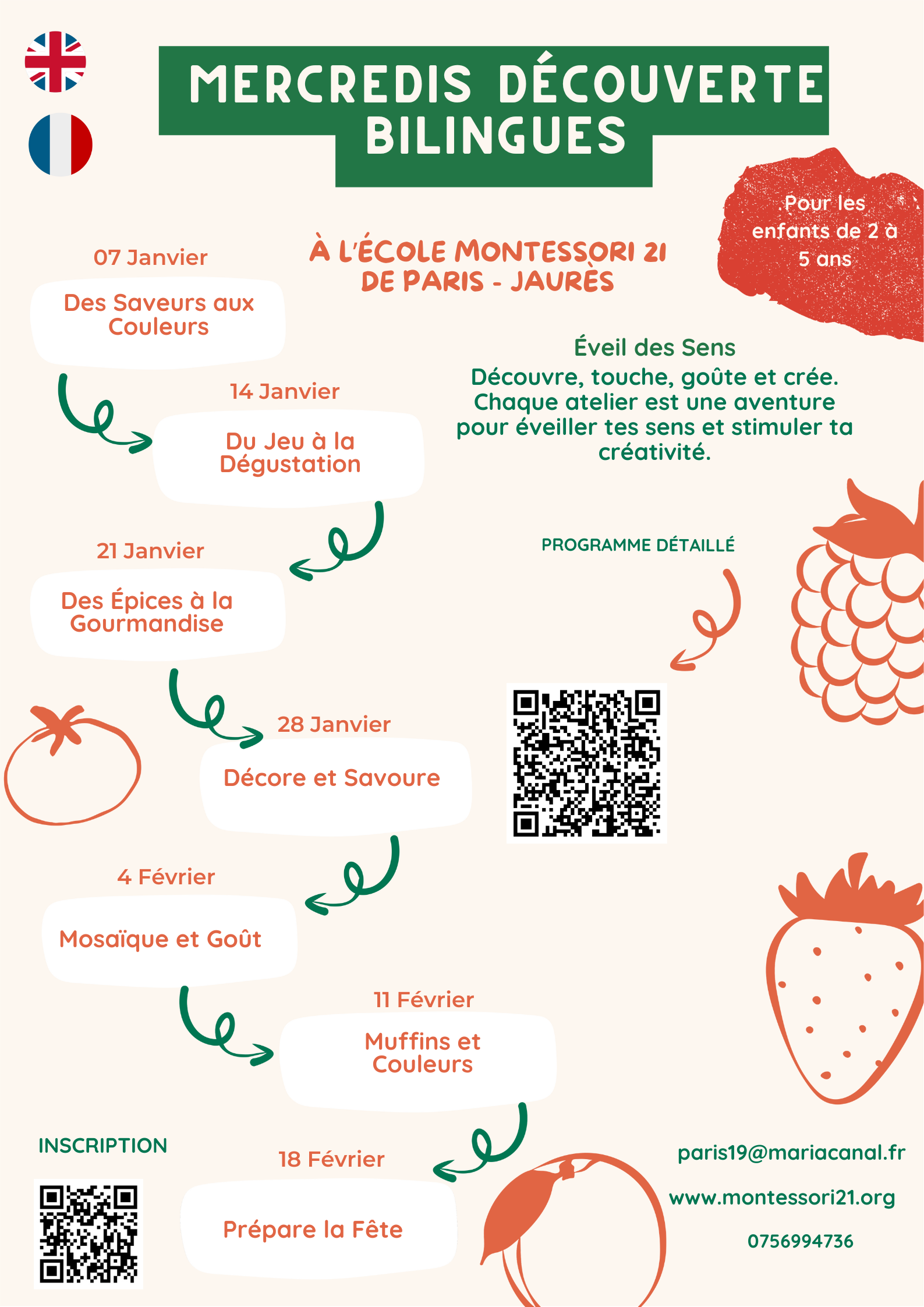 MERCREDIS DÉCOUVERTE BILINGUES

Pour les enfants de 2 à 5 ans

À L'ÉCOLE MONTESSORI 21 DE PARIS - JAURÈS

07 Janvier

Des Saveurs aux Couleurs

14 Janvier

Du Jeu à la Dégustation

21 Janvier

Des Épices à la Gourmandise

28 Janvier

Décore et Savoure

4 Février

Mosaïque et Goût

11 Février

Muffins et Couleurs

18 Février

Prépare la Fête

Éveil des Sens

Découvre, touche, goûte et crée. Chaque atelier est une aventure pour éveiller tes sens et stimuler ta créativité.

PROGRAMME DÉTAILLÉ

INSCRIPTION

paris19@mariacanal.fr

www.montessori21.org

0756994736